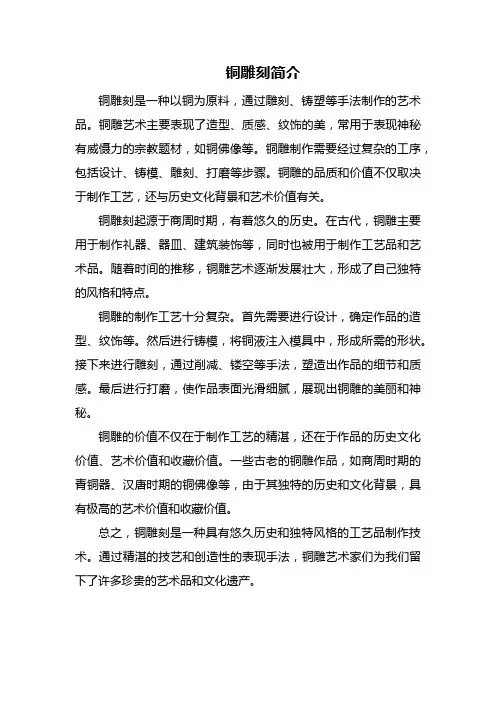 铜雕刻简介

铜雕刻是一种以铜为原料，通过雕刻、铸塑等手法制作的艺术品。铜雕艺术主要表现了造型、质感、纹饰的美，常用于表现神秘有威慑力的宗教题材，如铜佛像等。铜雕制作需要经过复杂的工序，包括设计、铸模、雕刻、打磨等步骤。铜雕的品质和价值不仅取决于制作工艺，还与历史文化背景和艺术价值有关。

铜雕刻起源于商周时期，有着悠久的历史。在古代，铜雕主要用于制作礼器、器皿、建筑装饰等，同时也被用于制作工艺品和艺术品。随着时间的推移，铜雕艺术逐渐发展壮大，形成了自己独特的风格和特点。

铜雕的制作工艺十分复杂。首先需要进行设计，确定作品的造型、纹饰等。然后进行铸模，将铜液注入模具中，形成所需的形状。接下来进行雕刻，通过削减、镂空等手法，塑造出作品的细节和质感。最后进行打磨，使作品表面光滑细腻，展现出铜雕的美丽和神秘。

铜雕的价值不仅在于制作工艺的精湛，还在于作品的历史文化价值、艺术价值和收藏价值。一些古老的铜雕作品，如商周时期的青铜器、汉唐时期的铜佛像等，由于其独特的历史和文化背景，具有极高的艺术价值和收藏价值。

总之，铜雕刻是一种具有悠久历史和独特风格的工艺品制作技术。通过精湛的技艺和创造性的表现手法，铜雕艺术家们为我们留下了许多珍贵的艺术品和文化遗产。